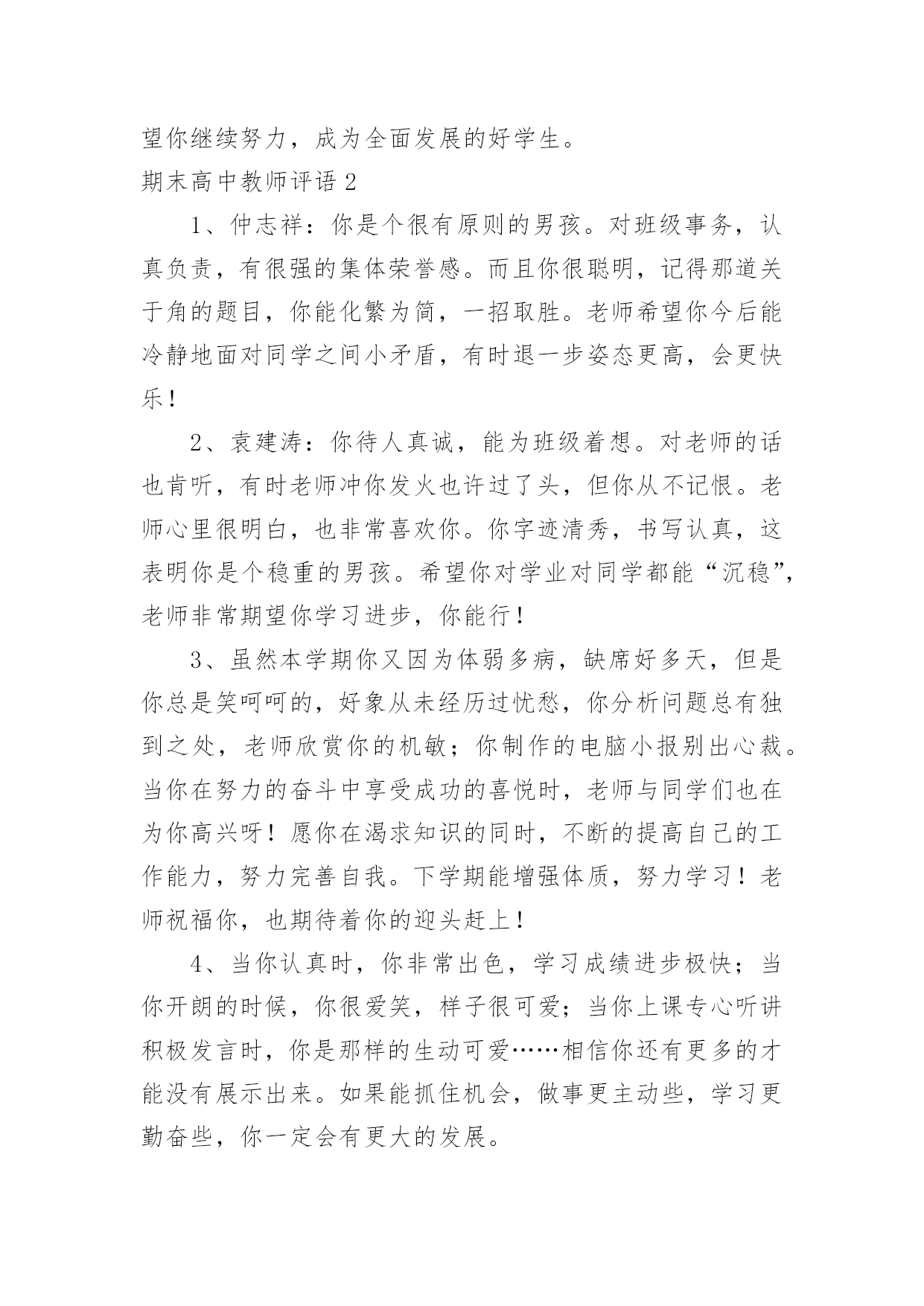 望你继续努力，成为全面发展的好学生。

期末高中教师评语 2

1、仲志祥：你是个很有原则的男孩。对班级事务，认真负责，有很强的集体荣誉感。而且你很聪明，记得那道关于角的题目，你能化繁为简，一招取胜。老师希望你今后能冷静地面对同学之间小矛盾，有时退一步姿态更高，会更快乐！

2、袁建涛：你待人真诚，能为班级着想。对老师的话也肯听，有时老师冲你发火也许过了头，但你从不记恨。老师心里很明白，也非常喜欢你。你字迹清秀，书写认真，这表明你是个稳重的男孩。希望你对学业对同学都能“沉稳”，老师非常期望你学习进步，你能行！

3、虽然本学期你又因为体弱多病，缺席好多天，但是你总是笑呵呵的，好象从未经历过忧愁，你分析问题总有独到之处，老师欣赏你的机敏；你制作的电脑小报别出心裁。当你在努力的奋斗中享受成功的喜悦时，老师与同学们也在为你高兴呀！愿你在渴求知识的同时，不断的提高自己的工作能力，努力完善自我。下学期能增强体质，努力学习！老师祝福你，也期待着你的迎头赶上！

4、当你认真时，你非常出色，学习成绩进步极快；当你开朗的时候，你很爱笑，样子很可爱；当你上课专心听讲积极发言时，你是那样的生动可爱……相信你还有更多的才能没有展示出来。如果能抓住机会，做事更主动些，学习更勤奋些，你一定会有更大的发展。